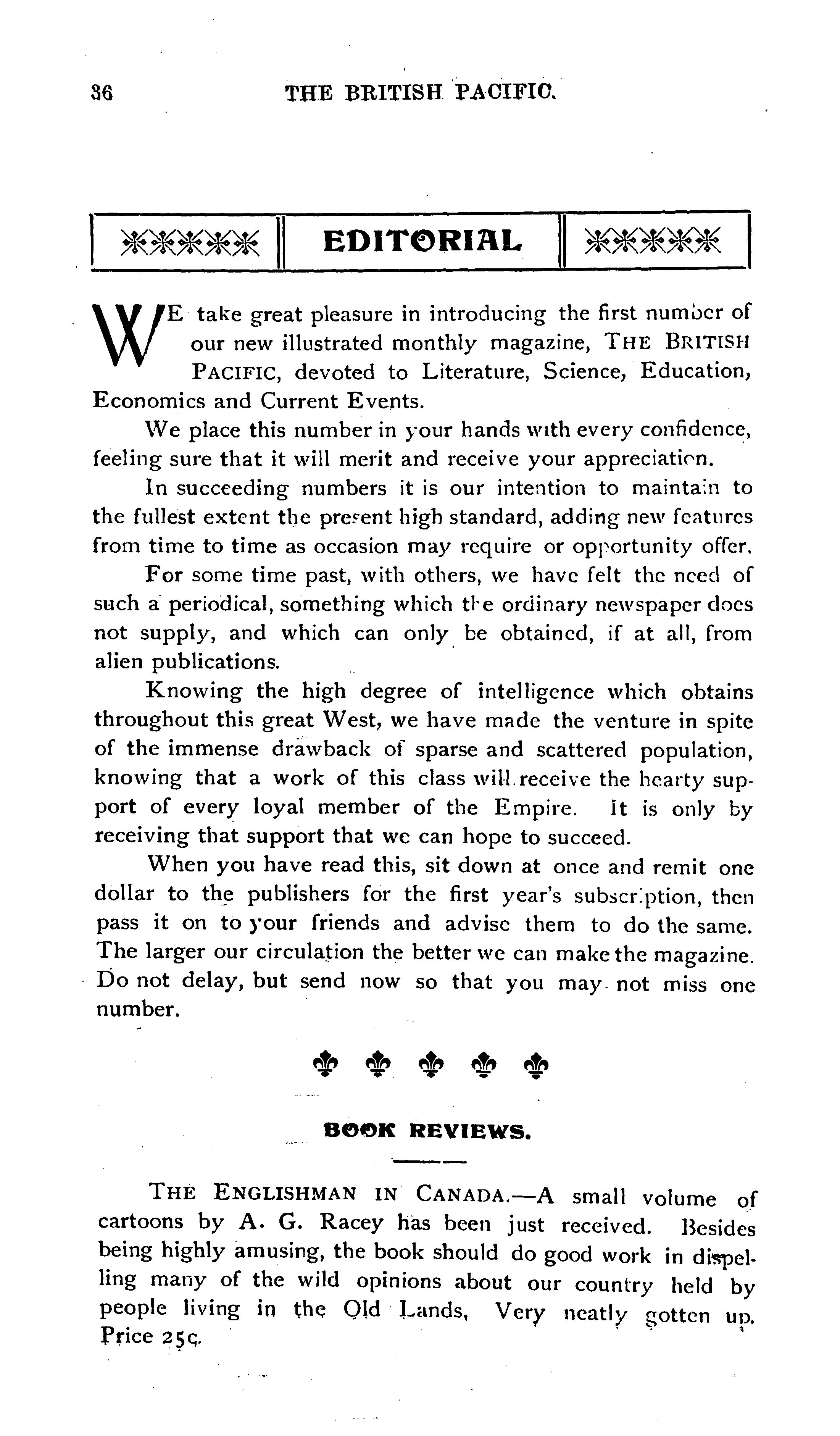 36 THE BRITISH PACIFIC.

EDITORIAL

WE take great pleasure in introducing the first number of our new illustrated monthly magazine, THE BRITISH PACIFIC, devoted to Literature, Science, Education, Economics and Current Events.

We place this number in your hands with every confidence, feeling sure that it will merit and receive your appreciation.

In succeeding numbers it is our intention to maintain to the fullest extent the present high standard, adding new features from time to time as occasion may require or opportunity offer.

For some time past, with others, we have felt the need of such a periodical, something which the ordinary newspaper does not supply, and which can only be obtained, if at all, from alien publications.

Knowing the high degree of intelligence which obtains throughout this great West, we have made the venture in spite of the immense drawback of sparse and scattered population, knowing that a work of this class will receive the hearty support of every loyal member of the Empire. It is only by receiving that support that we can hope to succeed.

When you have read this, sit down at once and remit one dollar to the publishers for the first year's subscription, then pass it on to your friends and advise them to do the same. The larger our circulation the better we can make the magazine. Do not delay, but send now so that you may not miss one number.

BOOK REVIEWS.

THE ENGLISHMAN IN CANADA.—A small volume of cartoons by A. G. Racey has been just received. Besides being highly amusing, the book should do good work in dispelling many of the wild opinions about our country held by people living in the Old Lands, Very neatly gotten up. Price 25c.